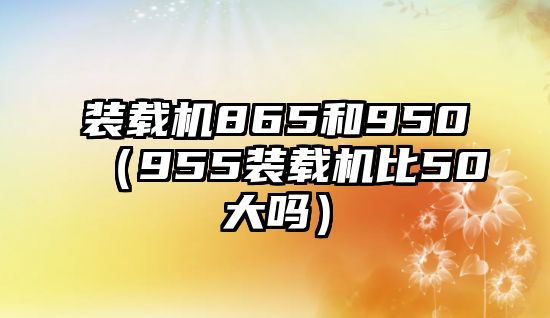 装载机865和950（955装载机比50大吗）